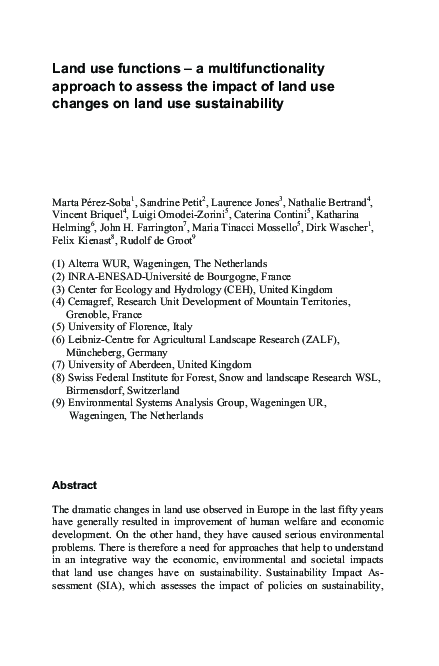 Land use functions – a multifunctionality approach to assess the impact of land use changes on land use sustainability

Marta Pérez-Soba$^1$, Sandrine Petit$^2$, Laurence Jones$^3$, Nathalie Bertrand$^4$, Vincent Briquel$^4$, Luigi Omodei-Zorini$^5$, Caterina Contini$^5$, Katharina Helming$^6$, John H. Farrington$^7$, Maria Tinacci Mossello$^5$, Dirk Wascher$^1$, Felix Kienast$^8$, Rudolf de Groot$^9$

(1) Alterra WUR, Wageningen, The Netherlands
(2) INRA-ENESAD-Université de Bourgogne, France
(3) Center for Ecology and Hydrology (CEH), United Kingdom
(4) Cemagref, Research Unit Development of Mountain Territories, Grenoble, France
(5) University of Florence, Italy
(6) Leibniz-Centre for Agricultural Landscape Research (ZALF), Müncheberg, Germany
(7) University of Aberdeen, United Kingdom
(8) Swiss Federal Institute for Forest, Snow and landscape Research WSL, Birmensdorf, Switzerland
(9) Environmental Systems Analysis Group, Wageningen UR, Wageningen, The Netherlands

Abstract

The dramatic changes in land use observed in Europe in the last fifty years have generally resulted in improvement of human welfare and economic development. On the other hand, they have caused serious environmental problems. There is therefore a need for approaches that help to understand in an integrative way the economic, environmental and societal impacts that land use changes have on sustainability. Sustainability Impact Assessment (SIA), which assesses the impact of policies on sustainability,